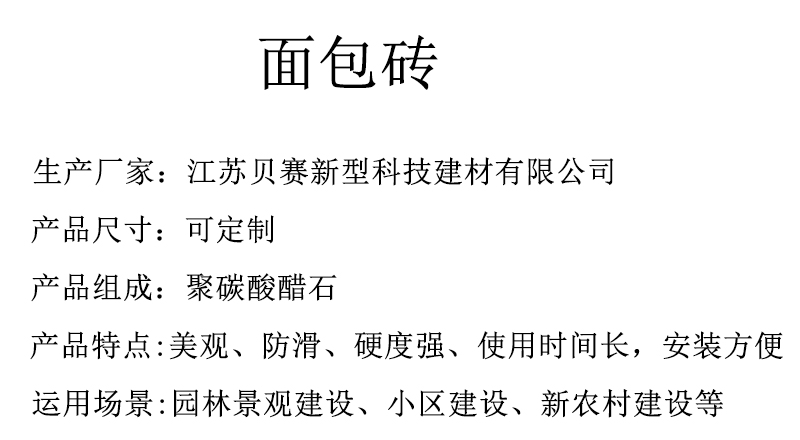 面包砖

生产厂家：江苏贝赛新型科技建材有限公司

产品尺寸：可定制

产品组成：聚碳酸醋石

产品特点:美观、防滑、硬度强、使用时间长，安装方便

运用场景:园林景观建设、小区建设、新农村建设等